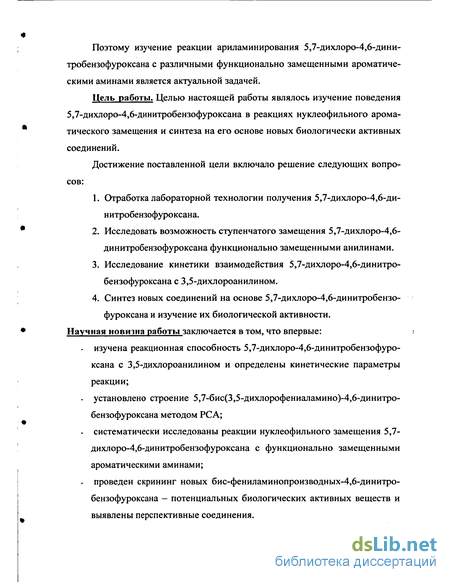 Поэтому изучение реакции ариламинирования 5,7-дихлоро-4,6-динитробензофуроксана с различными функционально замещенными ароматическими аминами является актуальной задачей.

Цель работы. Целью настоящей работы являлось изучение поведения 5,7-дихлоро-4,6-динитробензофуроксана в реакциях нуклеофильного ароматического замещения и синтеза на его основе новых биологически активных соединений.

Достижение поставленной цели включало решение следующих вопросов:

1. Отработка лабораторной технологии получения 5,7-дихлоро-4,6-динитробензофуроксана.
2. Исследовать возможность ступенчатого замещения 5,7-дихлоро-4,6-динитробензофуроксана функционально замещенными анилинами.
3. Исследование кинетики взаимодействия 5,7-дихлоро-4,6-динитробензофуроксана с 3,5-дихлороанилином.
4. Синтез новых соединений на основе 5,7-дихлоро-4,6-динитробензофуроксана и изучение их биологической активности.

Научная новизна работы заключается в том, что впервые:

- изучена реакционная способность 5,7-дихлоро-4,6-динитробензофуроксана с 3,5-дихлороанилином и определены кинетические параметры реакции;
- установлено строение 5,7-бис(3,5-дихлорофениаламино)-4,6-динитробензофуроксана методом РСА;
- систематически исследованы реакции нуклеофильного замещения 5,7-дихлоро-4,6-динитробензофуроксана с функционально замещенными ароматическими аминами;
- проведен скрининг новых бис-фениламинопроизводных-4,6-динитробензофуроксана – потенциальных биологических активных веществ и выявлены перспективные соединения.

dsLib.net
библиотека диссертаций